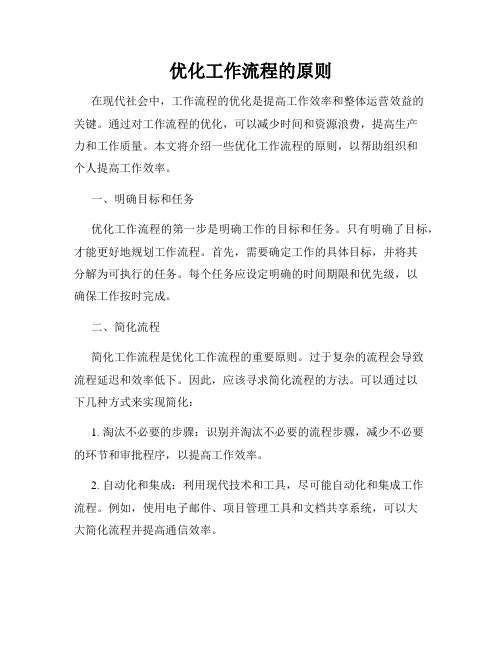 优化工作流程的原则

在现代社会中，工作流程的优化是提高工作效率和整体运营效益的关键。通过对工作流程的优化，可以减少时间和资源浪费，提高生产力和工作质量。本文将介绍一些优化工作流程的原则，以帮助组织和个人提高工作效率。

一、明确目标和任务

优化工作流程的第一步是明确工作的目标和任务。只有明确了目标，才能更好地规划工作流程。首先，需要确定工作的具体目标，并将其分解为可执行的任务。每个任务应设定明确的时间期限和优先级，以确保工作按时完成。

二、简化流程

简化工作流程是优化工作流程的重要原则。过于复杂的流程会导致流程延迟和效率低下。因此，应该寻求简化流程的方法。可以通过以下几种方式来实现简化：

1. 淘汰不必要的步骤：识别并淘汰不必要的流程步骤，减少不必要的环节和审批程序，以提高工作效率。

2. 自动化和集成：利用现代技术和工具，尽可能自动化和集成工作流程。例如，使用电子邮件、项目管理工具和文档共享系统，可以大大简化流程并提高通信效率。